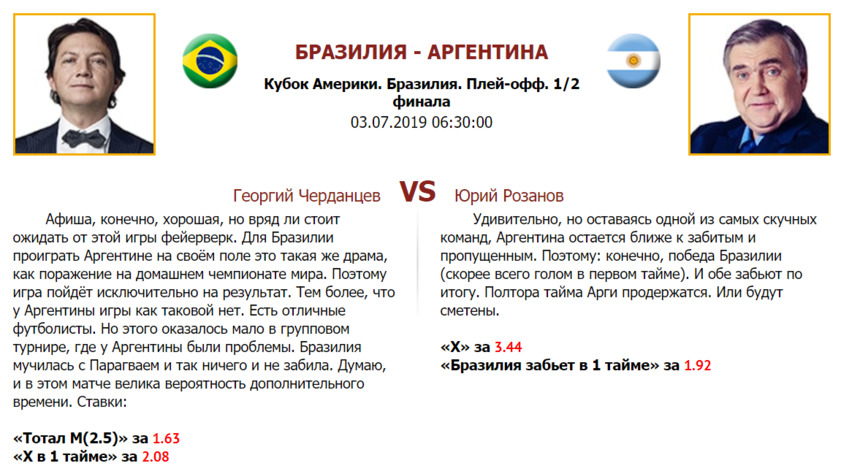 БРАЗИЛИЯ - АРГЕНТИНА

Кубок Америки. Бразилия. Плей-офф. 1/2 финала

03.07.2019 06:30:00

Георгий Черданцев VS Юрий Розанов

Афиша, конечно, хорошая, но вряд ли стоит ожидать от этой игры фейерверк. Для Бразилии проиграть Аргентине на своём поле это такая же драма, как поражение на домашнем чемпионате мира. Поэтому игра пойдёт исключительно на результат. Тем более, что у Аргентины игры как таковой нет. Есть отличные футболисты. Но этого оказалось мало в групповом турнире, где у Аргентины были проблемы. Бразилия мучилась с Парагваем и так ничего и не забила. Думаю, и в этом матче велика вероятность дополнительного времени. Ставки:

«Тотал М(2.5)» за 1.63
«Х в 1 тайме» за 2.08

Удивительно, но оставаясь одной из самых скучных команд, Аргентина остается ближе к забитым и пропущенным. Поэтому: конечно, победа Бразилии (скорее всего голом в первом тайме). И обе забьют по итогу. Полтора тайма Арги продержатся. Или будут сметены.

«Х» за 3.44
«Бразилия забьет в 1 тайме» за 1.92